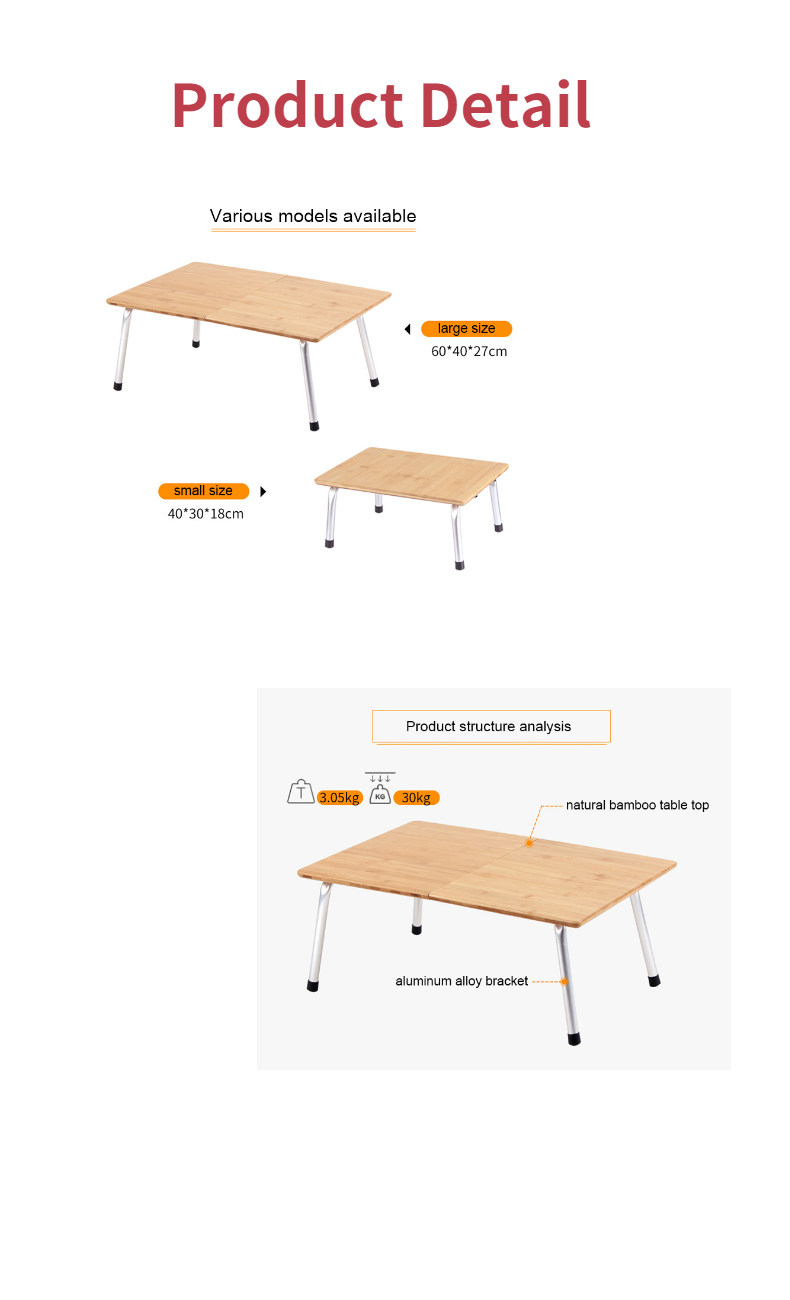 Product Detail

Various models available

large size
60*40*27cm

small size
40*30*18cm

Product structure analysis

T 3.05kg KG 30kg

natural bamboo table top

aluminum alloy bracket